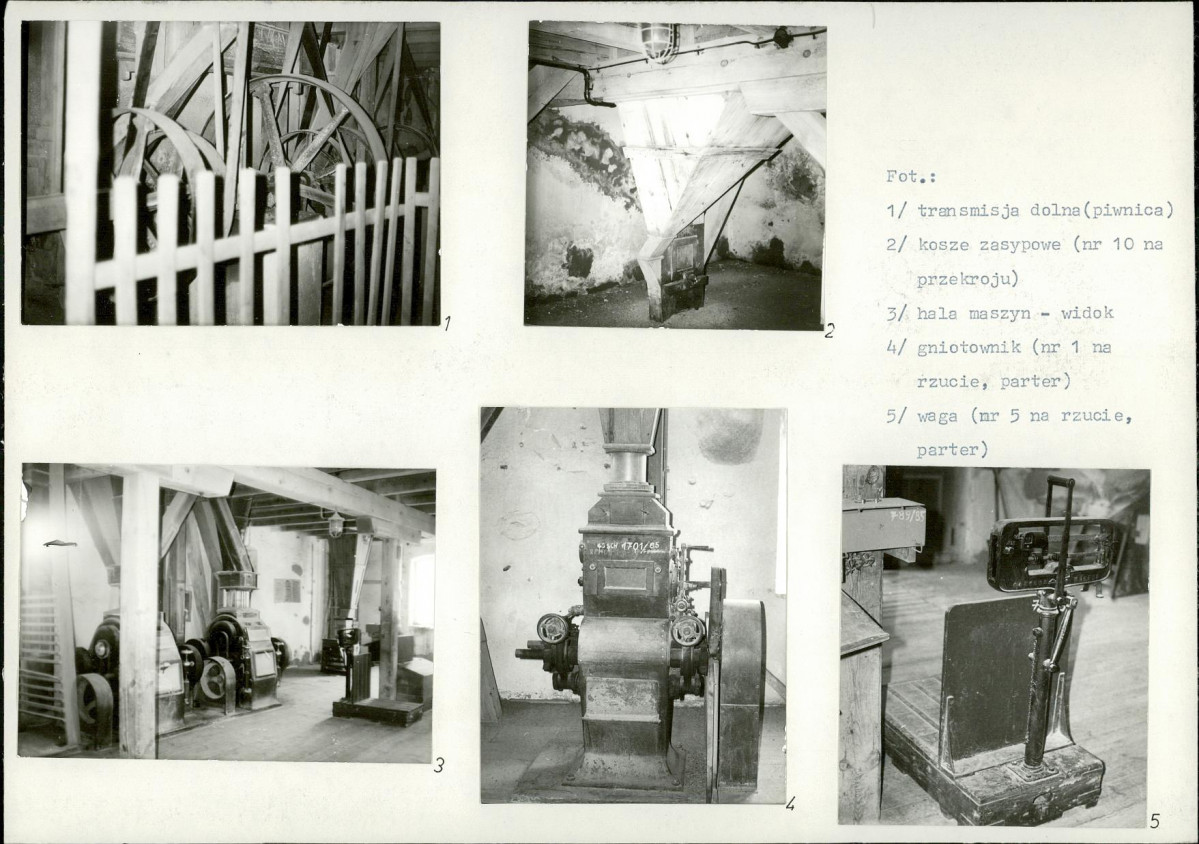 1

2

Fot.:

1/ transmisja dolna(piwnica)

2/ kosze zasypowe (nr 10 na przekroju)

3/ hala maszyn - widok

4/ gniotownik (nr 1 na rzucie, parter)

5/ waga (nr 5 na rzucie, parter)

3

4

5